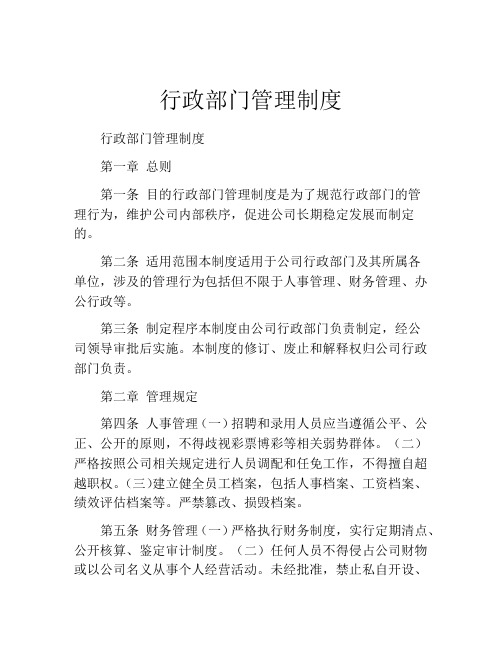 行政部门管理制度

行政部门管理制度

第一章 总则

第一条 目的行政部门管理制度是为了规范行政部门的管理行为，维护公司内部秩序，促进公司长期稳定发展而制定的。

第二条 适用范围本制度适用于公司行政部门及其所属各单位，涉及的管理行为包括但不限于人事管理、财务管理、办公行政等。

第三条 制定程序本制度由公司行政部门负责制定，经公司领导审批后实施。本制度的修订、废止和解释权归公司行政部门负责。

第二章 管理规定

第四条 人事管理（一）招聘和录用人员应当遵循公平、公正、公开的原则，不得歧视彩票博彩等相关弱势群体。（二）严格按照公司相关规定进行人员调配和任免工作，不得擅自超越职权。(三)建立健全员工档案，包括人事档案、工资档案、绩效评估档案等。严禁篡改、损毁档案。

第五条 财务管理（一）严格执行财务制度，实行定期清点、公开核算、鉴定审计制度。（二）任何人员不得侵占公司财物或以公司名义从事个人经营活动。未经批准，禁止私自开设、